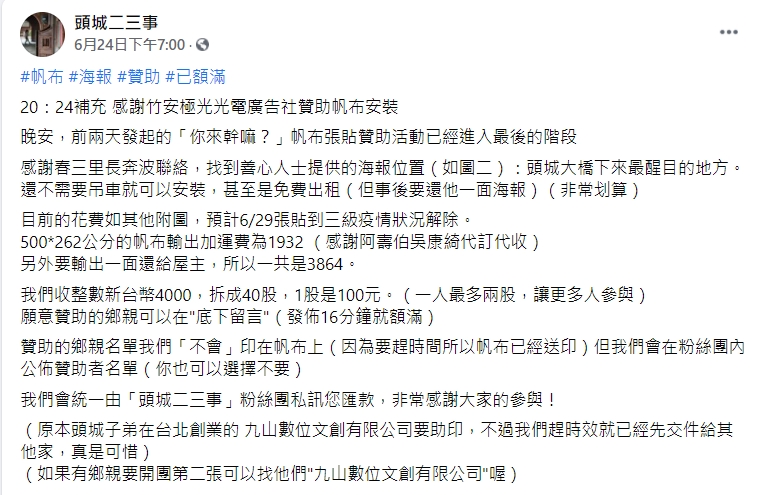 頭城二三事
6月24日下午7:00 ·

#帆布 #海報 #贊助 #已額滿

20：24補充 感謝竹安極光光電廣告社贊助帆布安裝

晚安，前兩天發起的「你來幹嘛？」帆布張貼贊助活動已經進入最後的階段

感謝春三里長奔波聯絡，找到善心人士提供的海報位置（如圖二）：頭城大橋下來最醒目的地方。還不需要吊車就可以安裝，甚至是免費出租（但事後要還他一面海報）（非常划算）

目前的花費如其他附圖，預計6/29張貼到三級疫情狀況解除。
500*262公分的帆布輸出加運費為1932 （感謝阿壽伯吳康綺代訂代收）
另外要輸出一面還給屋主，所以一共是3864。

我們收整數新台幣4000，拆成40股，1股是100元。（一人最多兩股，讓更多人參與）
願意贊助的鄉親可以在"底下留言"（發佈16分鐘就額滿）

贊助的鄉親名單我們「不會」印在帆布上（因為要趕時間所以帆布已經送印）但我們會在粉絲團內公佈贊助者名單（你也可以選擇不要）

我們會統一由「頭城二三事」粉絲團私訊您匯款，非常感謝大家的參與！

（原本頭城子弟在台北創業的 九山數位文創有限公司要助印，不過我們趕時效就已經先交件給其他家，真是可惜）
（如果有鄉親要開團第二張可以找他們"九山數位文創有限公司"喔）